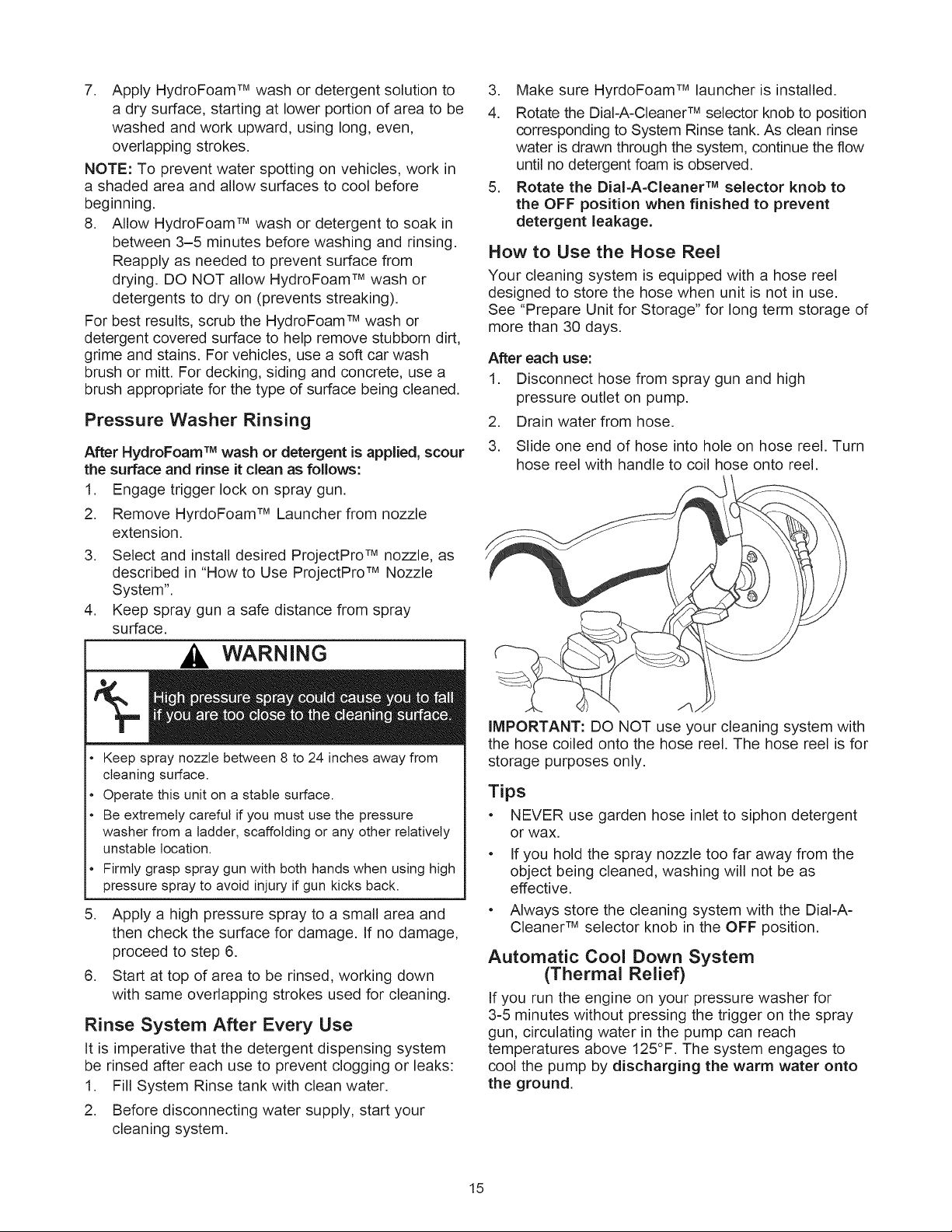 7. Apply HydroFoam™ wash or detergent solution to a dry surface, starting at lower portion of area to be washed and work upward, using long, even, overlapping strokes.

NOTE: To prevent water spotting on vehicles, work in a shaded area and allow surfaces to cool before beginning.

8. Allow HydroFoam™ wash or detergent to soak in between 3–5 minutes before washing and rinsing. Reapply as needed to prevent surface from drying. DO NOT allow HydroFoam™ wash or detergents to dry on (prevents streaking).

For best results, scrub the HydroFoam™ wash or detergent covered surface to help remove stubborn dirt, grime and stains. For vehicles, use a soft car wash brush or mitt. For decking, siding and concrete, use a brush appropriate for the type of surface being cleaned.

Pressure Washer Rinsing

After HydroFoam™ wash or detergent is applied, scour the surface and rinse it clean as follows:

1. Engage trigger lock on spray gun.
2. Remove HyrdoFoam™ Launcher from nozzle extension.
3. Select and install desired ProjectPro™ nozzle, as described in "How to Use ProjectPro™ Nozzle System".
4. Keep spray gun a safe distance from spray surface.

WARNING

High pressure spray could cause you to fall if you are too close to the cleaning surface.

• Keep spray nozzle between 8 to 24 inches away from cleaning surface.
• Operate this unit on a stable surface.
• Be extremely careful if you must use the pressure washer from a ladder, scaffolding or any other relatively unstable location.
• Firmly grasp spray gun with both hands when using high pressure spray to avoid injury if gun kicks back.

5. Apply a high pressure spray to a small area and then check the surface for damage. If no damage, proceed to step 6.
6. Start at top of area to be rinsed, working down with same overlapping strokes used for cleaning.

Rinse System After Every Use

It is imperative that the detergent dispensing system be rinsed after each use to prevent clogging or leaks:

1. Fill System Rinse tank with clean water.
2. Before disconnecting water supply, start your cleaning system.
3. Make sure HyrdoFoam™ launcher is installed.
4. Rotate the Dial-A-Cleaner™ selector knob to position corresponding to System Rinse tank. As clean rinse water is drawn through the system, continue the flow until no detergent foam is observed.
5. Rotate the Dial-A-Cleaner™ selector knob to the OFF position when finished to prevent detergent leakage.

How to Use the Hose Reel

Your cleaning system is equipped with a hose reel designed to store the hose when unit is not in use. See "Prepare Unit for Storage" for long term storage of more than 30 days.

After each use:

1. Disconnect hose from spray gun and high pressure outlet on pump.
2. Drain water from hose.
3. Slide one end of hose into hole on hose reel. Turn hose reel with handle to coil hose onto reel.

IMPORTANT: DO NOT use your cleaning system with the hose coiled onto the hose reel. The hose reel is for storage purposes only.

Tips

• NEVER use garden hose inlet to siphon detergent or wax.
• If you hold the spray nozzle too far away from the object being cleaned, washing will not be as effective.
• Always store the cleaning system with the Dial-A-Cleaner™ selector knob in the OFF position.

Automatic Cool Down System (Thermal Relief)

If you run the engine on your pressure washer for 3-5 minutes without pressing the trigger on the spray gun, circulating water in the pump can reach temperatures above 125°F. The system engages to cool the pump by discharging the warm water onto the ground.

15